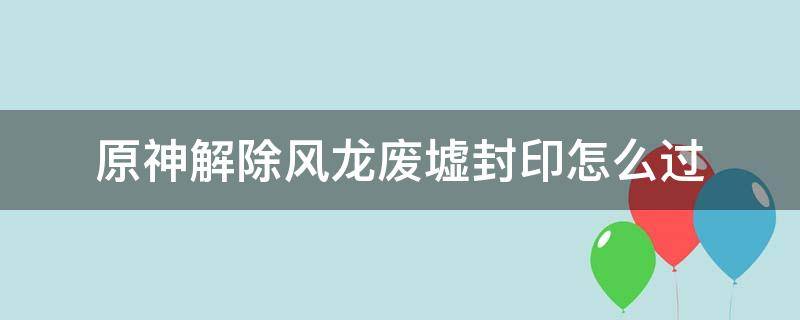 原神解除风龙废墟封印怎么过